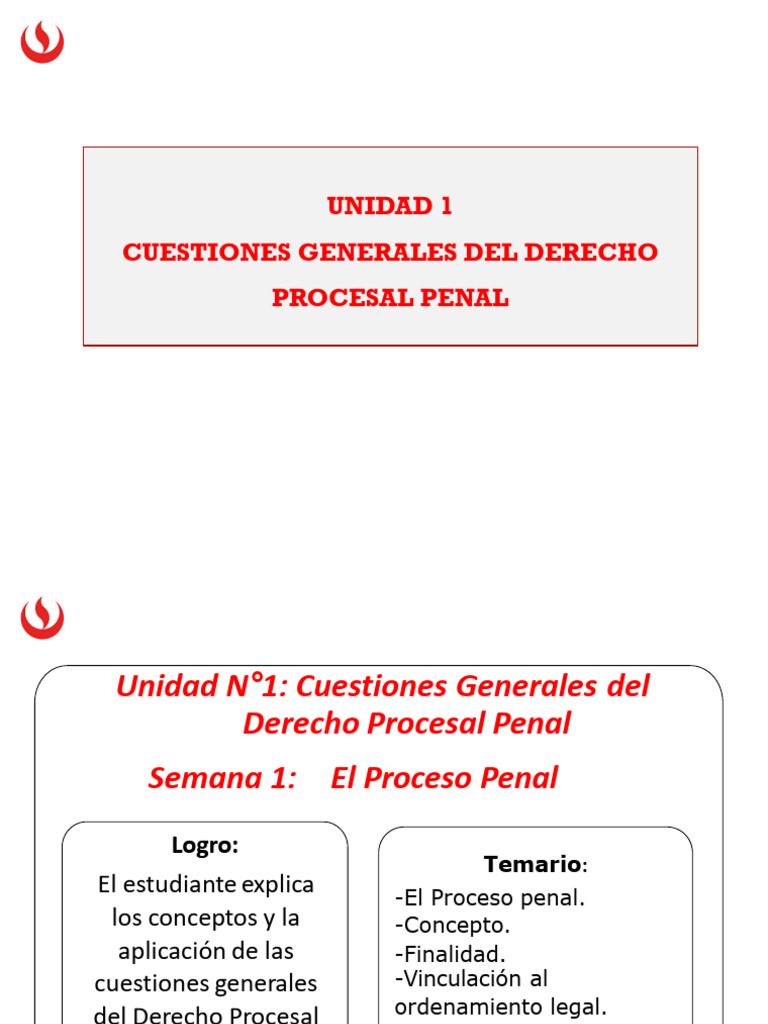 UNIDAD 1

CUESTIONES GENERALES DEL DERECHO PROCESAL PENAL

Unidad N°1: Cuestiones Generales del Derecho Procesal Penal

Semana 1: El Proceso Penal

Logro:

El estudiante explica los conceptos y la aplicación de las cuestiones generales del Derecho Procesal

Temario:

-El Proceso penal.
-Concepto.
-Finalidad.
-Vinculación al ordenamiento legal.